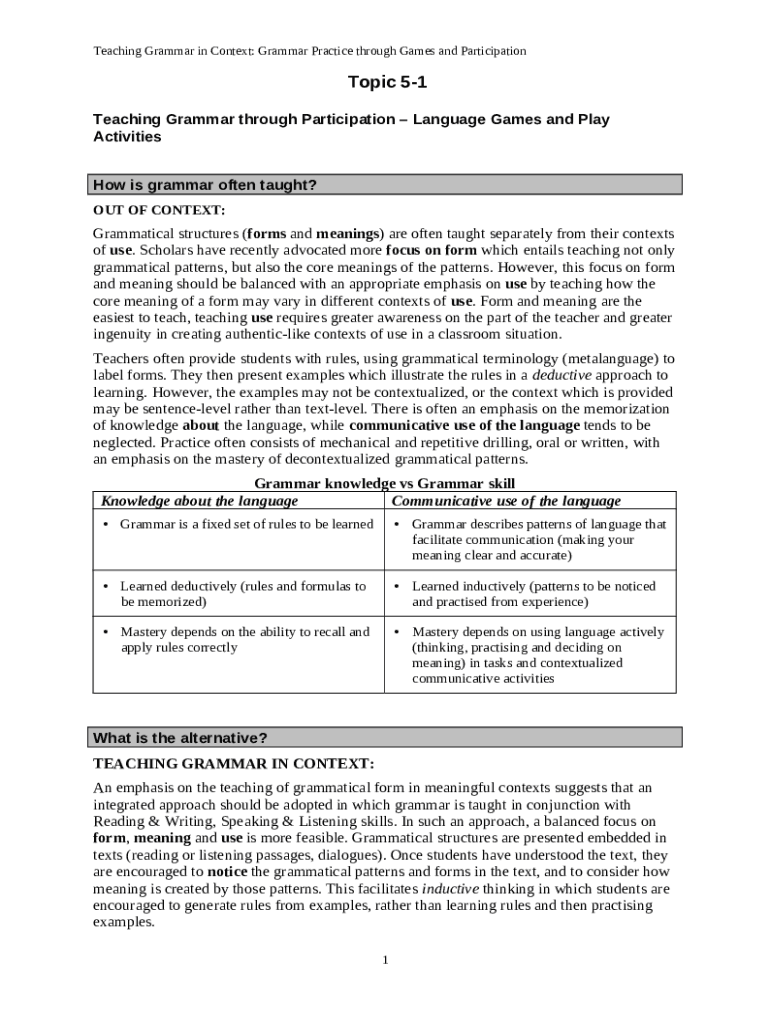 Teaching Grammar in Context: Grammar Practice through Games and Participation

Topic 5-1

Teaching Grammar through Participation – Language Games and Play Activities

How is grammar often taught?

OUT OF CONTEXT:

Grammatical structures (forms and meanings) are often taught separately from their contexts of use. Scholars have recently advocated more focus on form which entails teaching not only grammatical patterns, but also the core meanings of the patterns. However, this focus on form and meaning should be balanced with an appropriate emphasis on use by teaching how the core meaning of a form may vary in different contexts of use. Form and meaning are the easiest to teach, teaching use requires greater awareness on the part of the teacher and greater ingenuity in creating authentic-like contexts of use in a classroom situation.

Teachers often provide students with rules, using grammatical terminology (metalanguage) to label forms. They then present examples which illustrate the rules in a deductive approach to learning. However, the examples may not be contextualized, or the context which is provided may be sentence-level rather than text-level. There is often an emphasis on the memorization of knowledge about the language, while communicative use of the language tends to be neglected. Practice often consists of mechanical and repetitive drilling, oral or written, with an emphasis on the mastery of decontextualized grammatical patterns.

Grammar knowledge vs Grammar skill

| Knowledge about the language | Communicative use of the language |
|---|---|
| • Grammar is a fixed set of rules to be learned | • Grammar describes patterns of language that facilitate communication (making your meaning clear and accurate) |
| • Learned deductively (rules and formulas to be memorized) | • Learned inductively (patterns to be noticed and practised from experience) |
| • Mastery depends on the ability to recall and apply rules correctly | • Mastery depends on using language actively (thinking, practising and deciding on meaning) in tasks and contextualized communicative activities |

What is the alternative?

TEACHING GRAMMAR IN CONTEXT:

An emphasis on the teaching of grammatical form in meaningful contexts suggests that an integrated approach should be adopted in which grammar is taught in conjunction with Reading & Writing, Speaking & Listening skills. In such an approach, a balanced focus on form, meaning and use is more feasible. Grammatical structures are presented embedded in texts (reading or listening passages, dialogues). Once students have understood the text, they are encouraged to notice the grammatical patterns and forms in the text, and to consider how meaning is created by those patterns. This facilitates inductive thinking in which students are encouraged to generate rules from examples, rather than learning rules and then practising examples.

1